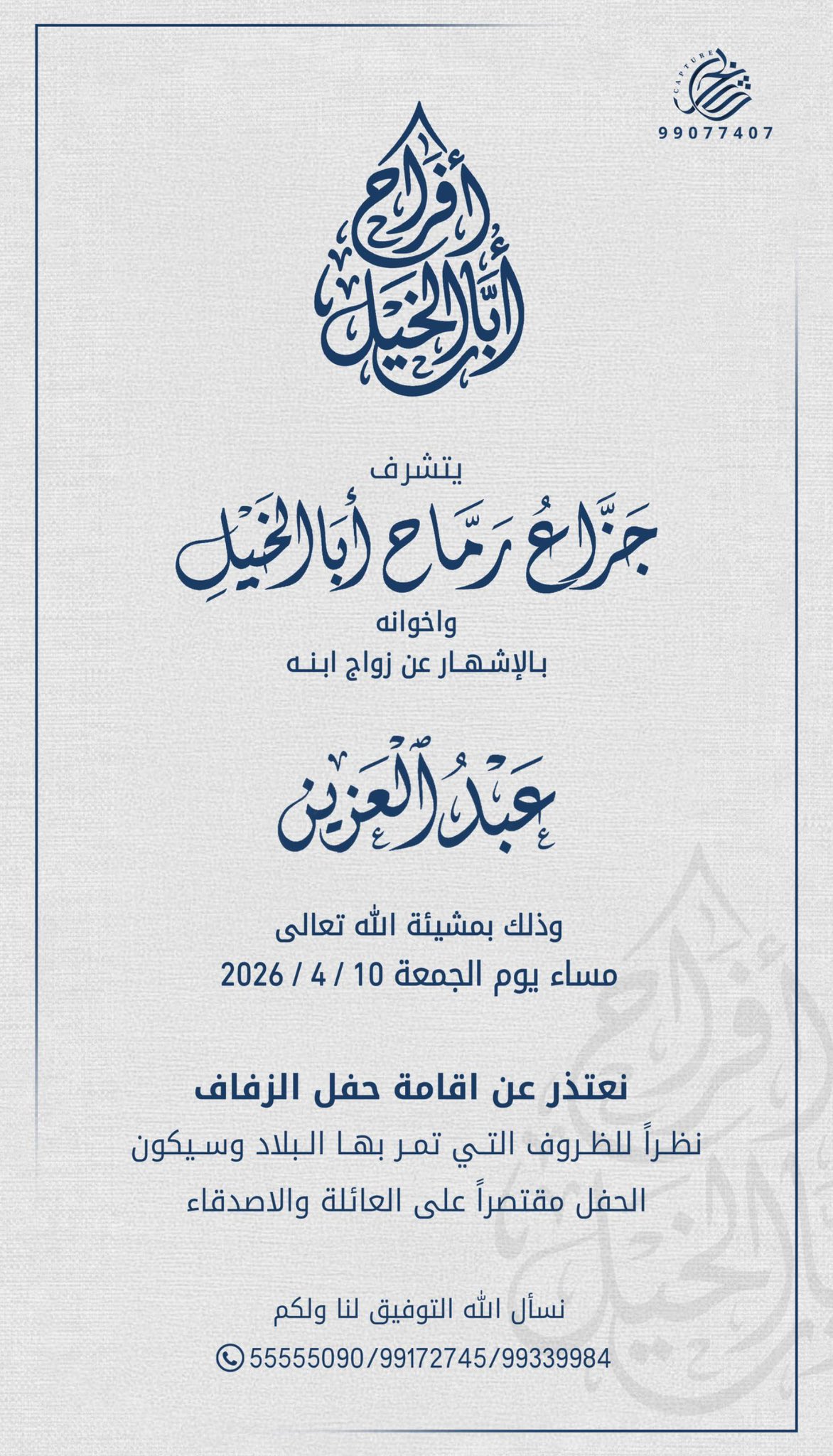 CAPTURE
99077407

أفراح
أبا الخيل

يتشرف
جزاع رماح أبا الخيل
واخوانه
بالإشهار عن زواج ابنه

عبد العزيز

وذلك بمشيئة الله تعالى
مساء يوم الجمعة 10 / 4 / 2026

نعتذر عن اقامة حفل الزفاف
نظراً للظروف التي تمر بها البلاد وسيكون الحفل مقتصراً على العائلة والاصدقاء

نسأل الله التوفيق لنا ولكم
55555090/99172745/99339984

أفراح
أبا الخيل